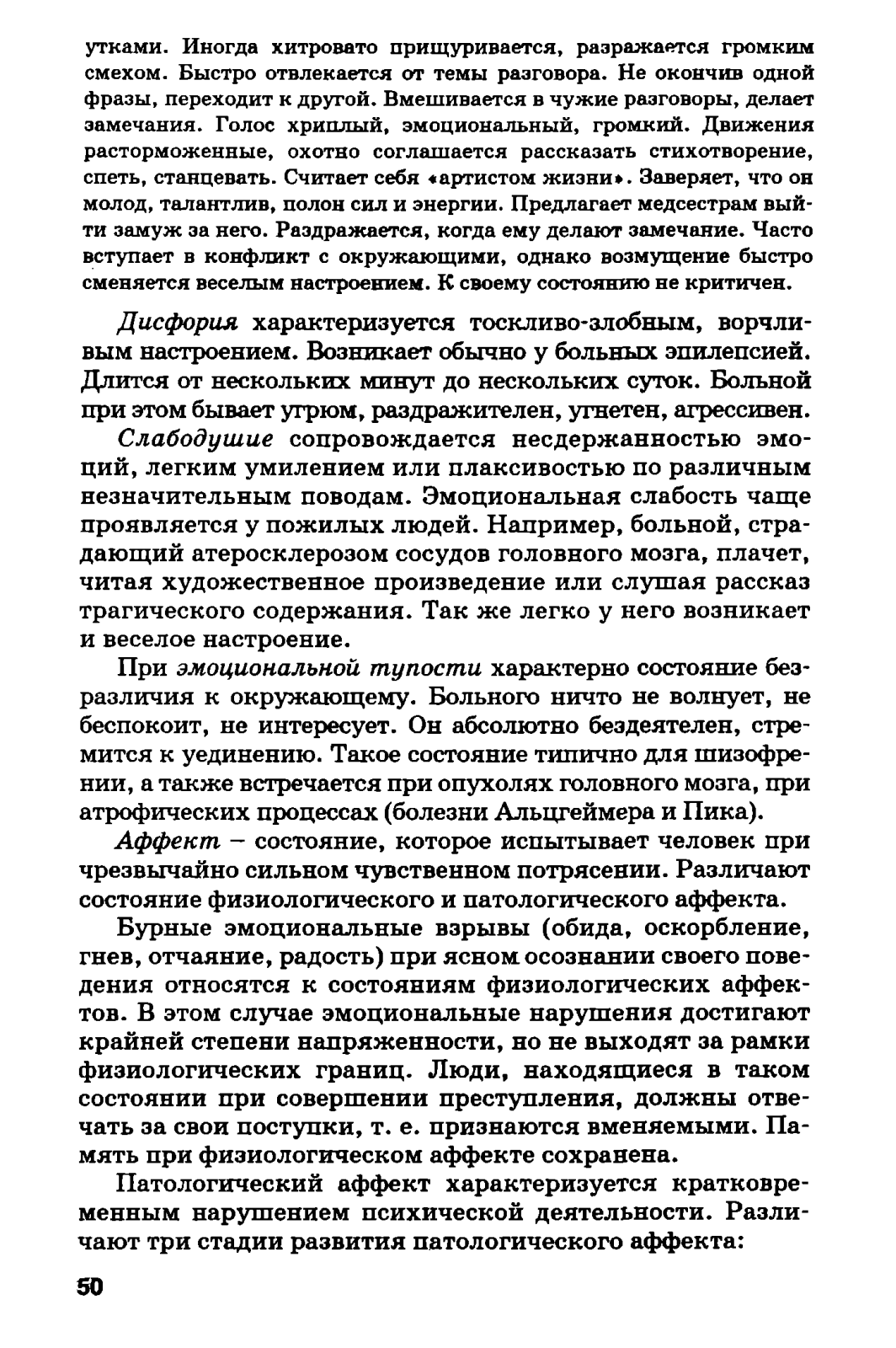 утками. Иногда хитровато прищуривается, разражается громким смехом. Быстро отвлекается от темы разговора. Не окончив одной фразы, переходит к другой. Вмешивается в чужие разговоры, делает замечания. Голос хриплый, эмоциональный, громкий. Движения расторможенные, охотно соглашается рассказать стихотворение, спеть, станцевать. Считает себя «артистом жизни». Заверяет, что он молод, талантлив, полон сил и энергии. Предлагает медсестрам выйти замуж за него. Раздражается, когда ему делают замечание. Часто вступает в конфликт с окружающими, однако возмущение быстро сменяется веселым настроением. К своему состоянию не критичен.

Дисфория характеризуется тоскливо-злобным, ворчливым настроением. Возникает обычно у больных эпилепсией. Длится от нескольких минут до нескольких суток. Больной при этом бывает угрюм, раздражителен, угнетен, агрессивен.

Слабодушие сопровождается несдержанностью эмоций, легким умилением или плаксивостью по различным незначительным поводам. Эмоциональная слабость чаще проявляется у пожилых людей. Например, больной, страдающий атеросклерозом сосудов головного мозга, плачет, читая художественное произведение или слушая рассказ трагического содержания. Так же легко у него возникает и веселое настроение.

При эмоциональной тупости характерно состояние безразличия к окружающему. Больного ничто не волнует, не беспокоит, не интересует. Он абсолютно бездеятелен, стремится к уединению. Такое состояние типично для шизофрении, а также встречается при опухолях головного мозга, при атрофических процессах (болезни Альцгеймера и Пика).

Аффект – состояние, которое испытывает человек при чрезвычайно сильном чувственном потрясении. Различают состояние физиологического и патологического аффекта.

Бурные эмоциональные взрывы (обида, оскорбление, гнев, отчаяние, радость) при ясном осознании своего поведения относятся к состояниям физиологических аффектов. В этом случае эмоциональные нарушения достигают крайней степени напряженности, но не выходят за рамки физиологических границ. Люди, находящиеся в таком состоянии при совершении преступления, должны отвечать за свои поступки, т. е. признаются вменяемыми. Память при физиологическом аффекте сохранена.

Патологический аффект характеризуется кратковременным нарушением психической деятельности. Различают три стадии развития патологического аффекта:

50